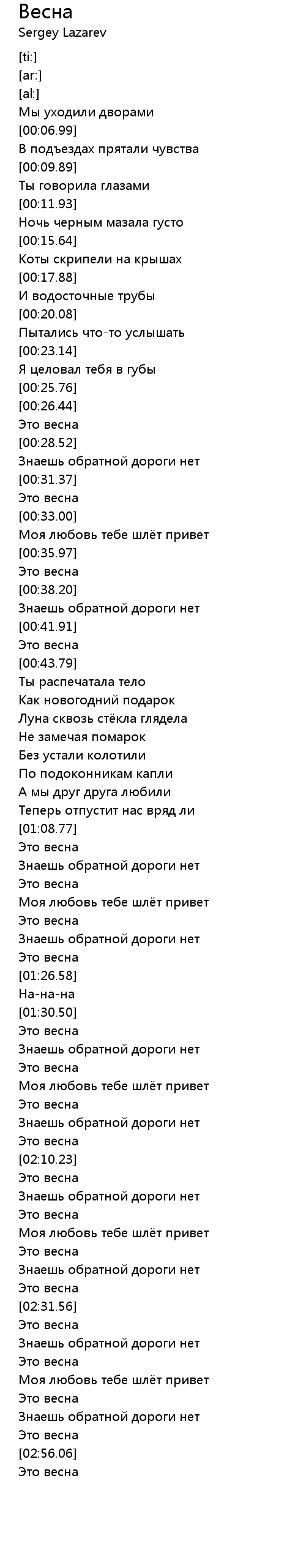 Весна
Sergey Lazarev

[ti:]
[ar:]
[al:]
Мы уходили дворами
[00:06.99]
В подъездах прятали чувства
[00:09.89]
Ты говорила глазами
[00:11.93]
Ночь черным мазала густо
[00:15.64]
Коты скрипели на крышах
[00:17.88]
И водосточные трубы
[00:20.08]
Пытались что-то услышать
[00:23.14]
Я целовал тебя в губы
[00:25.76]
[00:26.44]
Это весна
[00:28.52]
Знаешь обратной дороги нет
[00:31.37]
Это весна
[00:33.00]
Моя любовь тебе шлёт привет
[00:35.97]
Это весна
[00:38.20]
Знаешь обратной дороги нет
[00:41.91]
Это весна
[00:43.79]
Ты распечатала тело
Как новогодний подарок
Луна сквозь стёкла глядела
Не замечая помарок
Без устали колотили
По подоконникам капли
А мы друг друга любили
Теперь отпустит нас вряд ли
[01:08.77]
Это весна
Знаешь обратной дороги нет
Это весна
Моя любовь тебе шлёт привет
Это весна
Знаешь обратной дороги нет
Это весна
[01:26.58]
На-на-на
[01:30.50]
Это весна
Знаешь обратной дороги нет
Это весна
Моя любовь тебе шлёт привет
Это весна
Знаешь обратной дороги нет
Это весна
[02:10.23]
Это весна
Знаешь обратной дороги нет
Это весна
Моя любовь тебе шлёт привет
Это весна
Знаешь обратной дороги нет
Это весна
[02:31.56]
Это весна
Знаешь обратной дороги нет
Это весна
Моя любовь тебе шлёт привет
Это весна
Знаешь обратной дороги нет
Это весна
[02:56.06]
Это весна